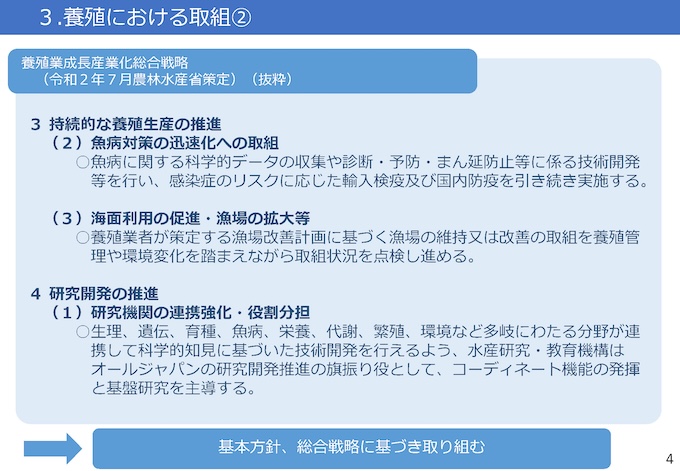 3.養殖における取組②

養殖業成長産業化総合戦略
（令和2年7月農林水産省策定）（抜粋）

3 持続的な養殖生産の推進
（2）魚病対策の迅速化への取組
○魚病に関する科学的データの収集や診断・予防・まん延防止等に係る技術開発等を行い、感染症のリスクに応じた輸入検疫及び国内防疫を引き続き実施する。

（3）海面利用の促進・漁場の拡大等
○養殖業者が策定する漁場改善計画に基づく漁場の維持又は改善の取組を養殖管理や環境変化を踏まえながら取組状況を点検し進める。

4 研究開発の推進
（1）研究機関の連携強化・役割分担
○生理、遺伝、育種、魚病、栄養、代謝、繁殖、環境など多岐にわたる分野が連携して科学的知見に基づいた技術開発を行えるよう、水産研究・教育機構はオールジャパンの研究開発推進の旗振り役として、コーディネート機能の発揮と基盤研究を主導する。

基本方針、総合戦略に基づき取り組む

4